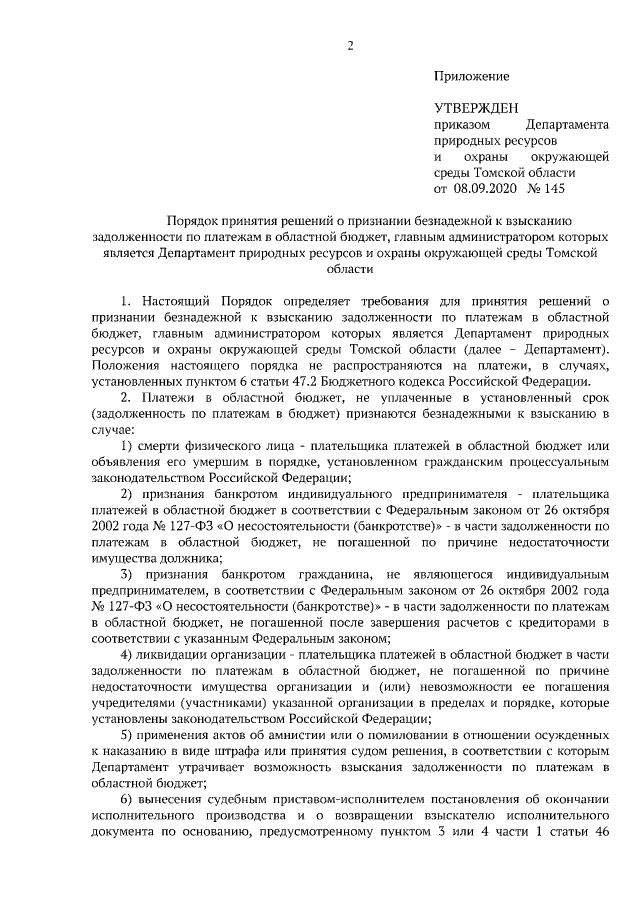 2

Приложение

УТВЕРЖДЕН
приказом Департамента природных ресурсов и охраны окружающей среды Томской области
от 08.09.2020 № 145

Порядок принятия решений о признании безнадежной к взысканию задолженности по платежам в областной бюджет, главным администратором которых является Департамент природных ресурсов и охраны окружающей среды Томской области

1. Настоящий Порядок определяет требования для принятия решений о признании безнадежной к взысканию задолженности по платежам в областной бюджет, главным администратором которых является Департамент природных ресурсов и охраны окружающей среды Томской области (далее – Департамент). Положения настоящего порядка не распространяются на платежи, в случаях, установленных пунктом 6 статьи 47.2 Бюджетного кодекса Российской Федерации.

2. Платежи в областной бюджет, не уплаченные в установленный срок (задолженность по платежам в бюджет) признаются безнадежными к взысканию в случае:

1) смерти физического лица - плательщика платежей в областной бюджет или объявления его умершим в порядке, установленном гражданским процессуальным законодательством Российской Федерации;

2) признания банкротом индивидуального предпринимателя - плательщика платежей в областной бюджет в соответствии с Федеральным законом от 26 октября 2002 года № 127-ФЗ «О несостоятельности (банкротстве)» - в части задолженности по платежам в областной бюджет, не погашенной по причине недостаточности имущества должника;

3) признания банкротом гражданина, не являющегося индивидуальным предпринимателем, в соответствии с Федеральным законом от 26 октября 2002 года № 127-ФЗ «О несостоятельности (банкротстве)» - в части задолженности по платежам в областной бюджет, не погашенной после завершения расчетов с кредиторами в соответствии с указанным Федеральным законом;

4) ликвидации организации - плательщика платежей в областной бюджет в части задолженности по платежам в областной бюджет, не погашенной по причине недостаточности имущества организации и (или) невозможности ее погашения учредителями (участниками) указанной организации в пределах и порядке, которые установлены законодательством Российской Федерации;

5) применения актов об амнистии или о помиловании в отношении осужденных к наказанию в виде штрафа или принятия судом решения, в соответствии с которым Департамент утрачивает возможность взыскания задолженности по платежам в областной бюджет;

6) вынесения судебным приставом-исполнителем постановления об окончании исполнительного производства и о возвращении взыскателю исполнительного документа по основанию, предусмотренному пунктом 3 или 4 части 1 статьи 46